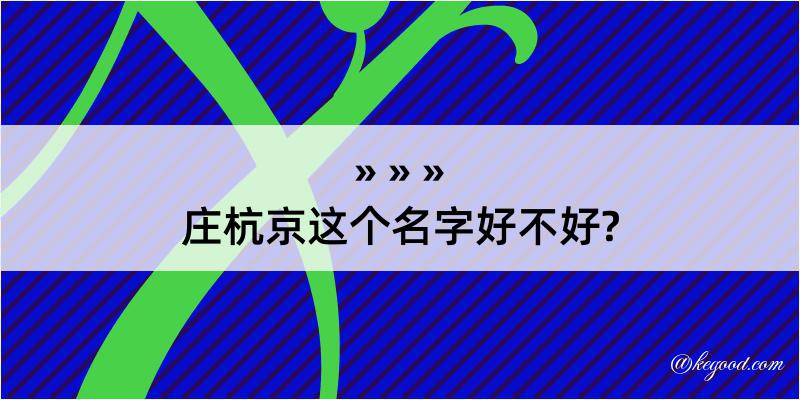 » » »
庄杭京这个名字好不好?

@kegood.com